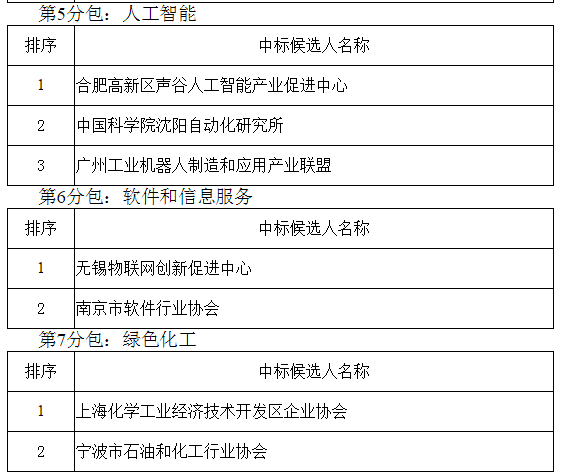 第5分包：人工智能

| 排序 | 中标候选人名称 |
|---|---|
| 1 | 合肥高新区声谷人工智能产业促进中心 |
| 2 | 中国科学院沈阳自动化研究所 |
| 3 | 广州工业机器人制造和应用产业联盟 |

第6分包：软件和信息服务

| 排序 | 中标候选人名称 |
|---|---|
| 1 | 无锡物联网创新促进中心 |
| 2 | 南京市软件行业协会 |

第7分包：绿色化工

| 排序 | 中标候选人名称 |
|---|---|
| 1 | 上海化学工业经济技术开发区企业协会 |
| 2 | 宁波市石油和化工行业协会 |